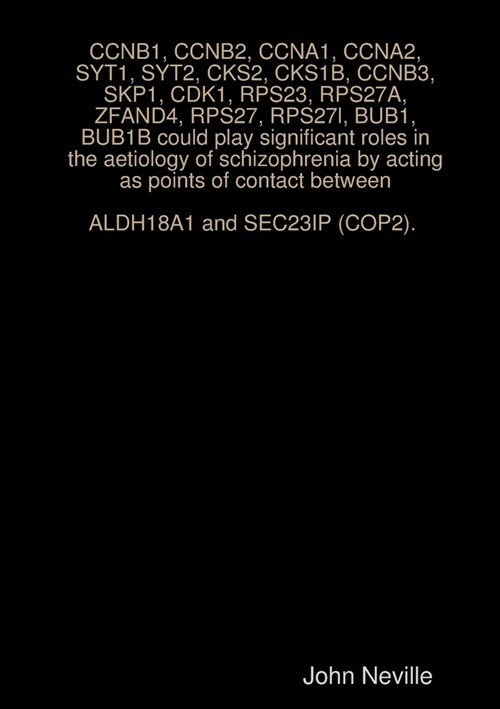 CCNB1, CCNB2, CCNA1, CCNA2, SYT1, SYT2, CKS2, CKS1B, CCNB3, SKP1, CDK1, RPS23, RPS27A, ZFAND4, RPS27, RPS27l, BUB1, BUB1B could play significant roles in the aetiology of schizophrenia by acting as points of contact between

ALDH18A1 and SEC23IP (COP2).

John Neville